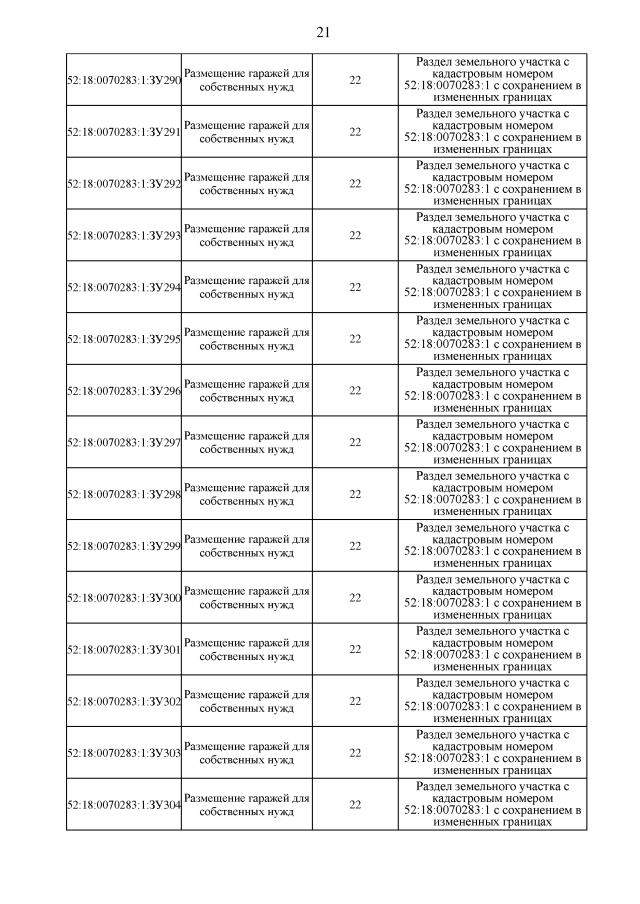 21

| | | | |
|---|---|---|---|
| 52:18:0070283:1:ЗУ290 | Размещение гаражей для собственных нужд | 22 | Раздел земельного участка с кадастровым номером 52:18:0070283:1 с сохранением в измененных границах |
| 52:18:0070283:1:ЗУ291 | Размещение гаражей для собственных нужд | 22 | Раздел земельного участка с кадастровым номером 52:18:0070283:1 с сохранением в измененных границах |
| 52:18:0070283:1:ЗУ292 | Размещение гаражей для собственных нужд | 22 | Раздел земельного участка с кадастровым номером 52:18:0070283:1 с сохранением в измененных границах |
| 52:18:0070283:1:ЗУ293 | Размещение гаражей для собственных нужд | 22 | Раздел земельного участка с кадастровым номером 52:18:0070283:1 с сохранением в измененных границах |
| 52:18:0070283:1:ЗУ294 | Размещение гаражей для собственных нужд | 22 | Раздел земельного участка с кадастровым номером 52:18:0070283:1 с сохранением в измененных границах |
| 52:18:0070283:1:ЗУ295 | Размещение гаражей для собственных нужд | 22 | Раздел земельного участка с кадастровым номером 52:18:0070283:1 с сохранением в измененных границах |
| 52:18:0070283:1:ЗУ296 | Размещение гаражей для собственных нужд | 22 | Раздел земельного участка с кадастровым номером 52:18:0070283:1 с сохранением в измененных границах |
| 52:18:0070283:1:ЗУ297 | Размещение гаражей для собственных нужд | 22 | Раздел земельного участка с кадастровым номером 52:18:0070283:1 с сохранением в измененных границах |
| 52:18:0070283:1:ЗУ298 | Размещение гаражей для собственных нужд | 22 | Раздел земельного участка с кадастровым номером 52:18:0070283:1 с сохранением в измененных границах |
| 52:18:0070283:1:ЗУ299 | Размещение гаражей для собственных нужд | 22 | Раздел земельного участка с кадастровым номером 52:18:0070283:1 с сохранением в измененных границах |
| 52:18:0070283:1:ЗУ300 | Размещение гаражей для собственных нужд | 22 | Раздел земельного участка с кадастровым номером 52:18:0070283:1 с сохранением в измененных границах |
| 52:18:0070283:1:ЗУ301 | Размещение гаражей для собственных нужд | 22 | Раздел земельного участка с кадастровым номером 52:18:0070283:1 с сохранением в измененных границах |
| 52:18:0070283:1:ЗУ302 | Размещение гаражей для собственных нужд | 22 | Раздел земельного участка с кадастровым номером 52:18:0070283:1 с сохранением в измененных границах |
| 52:18:0070283:1:ЗУ303 | Размещение гаражей для собственных нужд | 22 | Раздел земельного участка с кадастровым номером 52:18:0070283:1 с сохранением в измененных границах |
| 52:18:0070283:1:ЗУ304 | Размещение гаражей для собственных нужд | 22 | Раздел земельного участка с кадастровым номером 52:18:0070283:1 с сохранением в измененных границах |